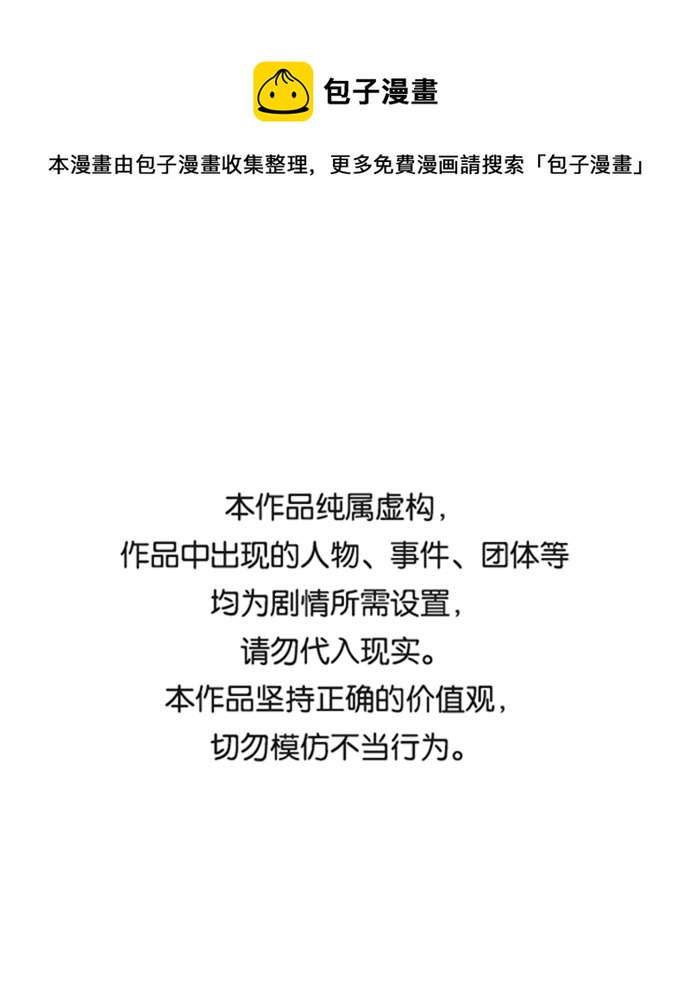 包子漫畫

本漫畫由包子漫畫收集整理，更多免費漫画請搜索「包子漫畫」

本作品纯属虚构，
作品中出现的人物、事件、团体等
均为剧情所需设置，
请勿代入现实。
本作品坚持正确的价值观，
切勿模仿不当行为。